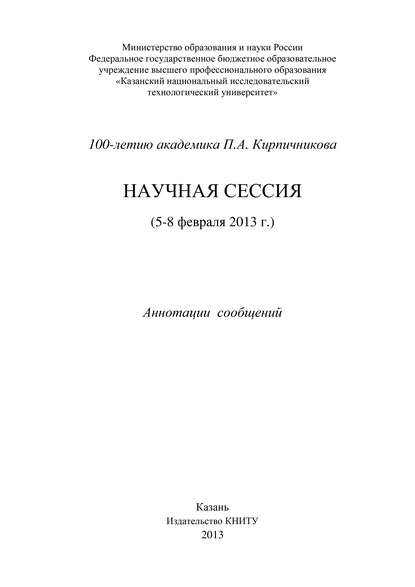 Министерство образования и науки России
Федеральное государственное бюджетное образовательное учреждение высшего профессионального образования
«Казанский национальный исследовательский технологический университет»

100-летию академика П.А. Кирпичникова

НАУЧНАЯ СЕССИЯ

(5-8 февраля 2013 г.)

Аннотации сообщений

Казань
Издательство КНИТУ
2013